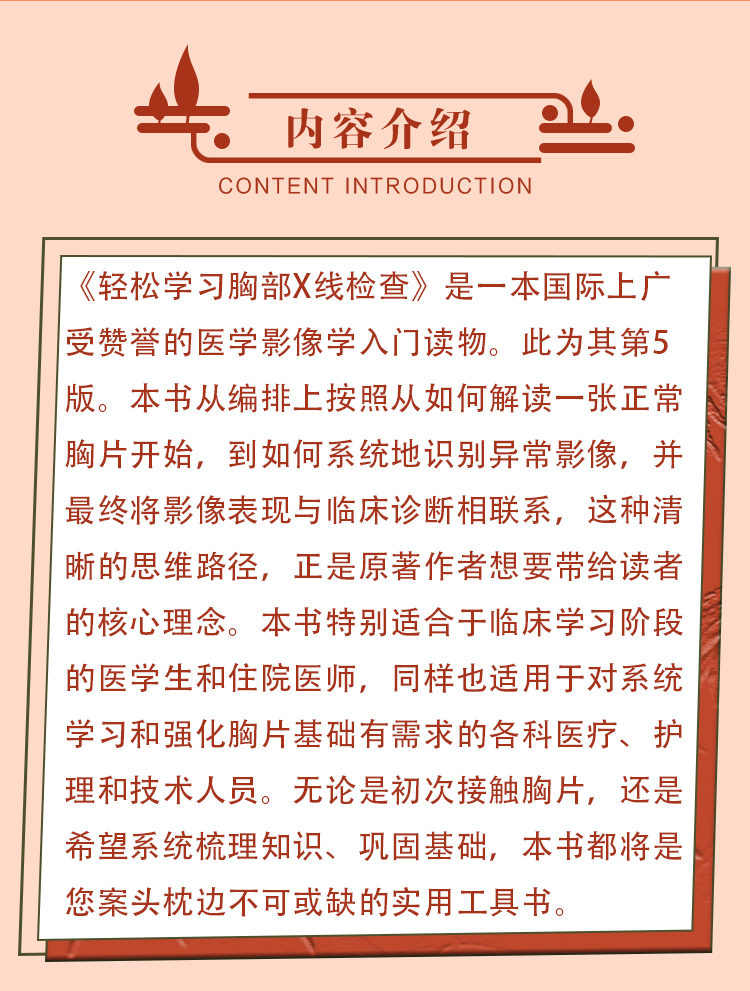 内容介绍

CONTENT INTRODUCTION

《轻松学习胸部X线检查》是一本国际上广受赞誉的医学影像学入门读物。此为其第5版。本书从编排上按照从如何解读一张正常胸片开始，到如何系统地识别异常影像，并最终将影像表现与临床诊断相联系，这种清晰的思维路径，正是原著作者想要带给读者的核心理念。本书特别适合于临床学习阶段的医学生和住院医师，同样也适用于对系统学习和强化胸片基础有需求的各科医疗、护理和技术人员。无论是初次接触胸片，还是希望系统梳理知识、巩固基础，本书都将是您案头枕边不可或缺的实用工具书。